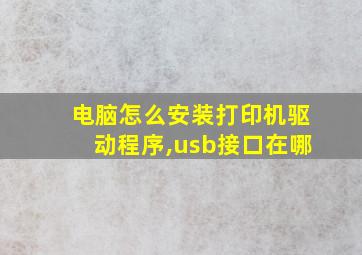 电脑怎么安装打印机驱动程序,usb接口在哪